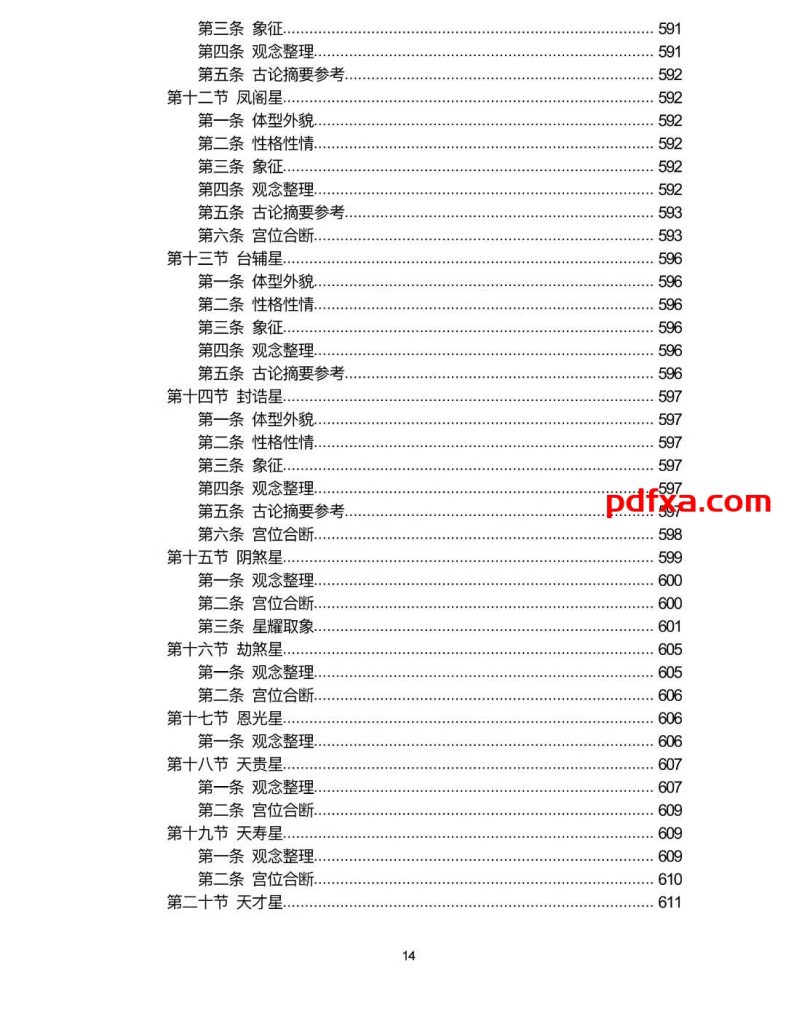 第三条 象征 591
第四条 观念整理 591
第五条 古论摘要参考 592
第十二节 凤阁星 592
第一条 体型外貌 592
第二条 性格性情 592
第三条 象征 592
第四条 观念整理 592
第五条 古论摘要参考 593
第六条 宫位合断 593
第十三节 台辅星 596
第一条 体型外貌 596
第二条 性格性情 596
第三条 象征 596
第四条 观念整理 596
第五条 古论摘要参考 596
第十四节 封诰星 597
第一条 体型外貌 597
第二条 性格性情 597
第三条 象征 597
第四条 观念整理 597
第五条 古论摘要参考 597
第六条 宫位合断 598
第十五节 阴煞星 599
第一条 观念整理 600
第二条 宫位合断 600
第三条 星耀取象 601
第十六节 劫煞星 605
第一条 观念整理 605
第二条 宫位合断 606
第十七节 恩光星 606
第一条 观念整理 606
第十八节 天贵星 607
第一条 观念整理 607
第二条 宫位合断 609
第十九节 天寿星 609
第一条 观念整理 609
第二条 宫位合断 610
第二十节 天才星 611

14

pdfxa.com